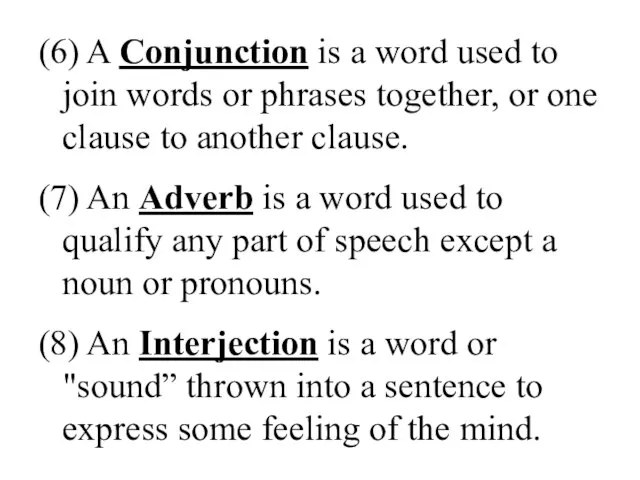 (6) A Conjunction is a word used to join words or phrases together, or one clause to another clause.

(7) An Adverb is a word used to qualify any part of speech except a noun or pronouns.

(8) An Interjection is a word or "sound” thrown into a sentence to express some feeling of the mind.